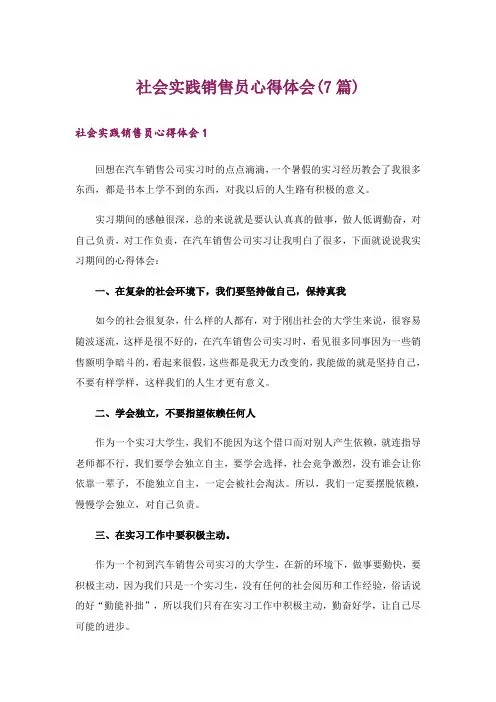 社会实践销售员心得体会(7篇)

社会实践销售员心得体会1

回想在汽车销售公司实习时的点点滴滴，一个暑假的实习经历教会了我很多东西，都是书本上学不到的东西，对我以后的人生路有积极的意义。

实习期间的感触很深，总的来说就是要认认真真的做事，做人低调勤奋，对自己负责，对工作负责，在汽车销售公司实习让我明白了很多，下面就说说我实习期间的心得体会：

一、在复杂的社会环境下，我们要坚持做自己，保持真我

如今的社会很复杂，什么样的人都有，对于刚出社会的大学生来说，很容易随波逐流，这样是很不好的，在汽车销售公司实习时，看见很多同事因为一些销售额明争暗斗的，看起来很假，这些都是我无力改变的，我能做的就是坚持自己，不要有样学样，这样我们的人生才更有意义。

二、学会独立，不要指望依赖任何人

作为一个实习大学生，我们不能因为这个借口而对别人产生依赖，就连指导老师都不行，我们要学会独立自主，要学会选择，社会竞争激烈，没有谁会让你依靠一辈子，不能独立自主，一定会被社会淘汰。所以，我们一定要摆脱依赖，慢慢学会独立，对自己负责。

三、在实习工作中要积极主动。

作为一个初到汽车销售公司实习的大学生，在新的环境下，做事要勤快，要积极主动，因为我们只是一个实习生，没有任何的社会阅历和工作经验，俗话说的好“勤能补拙”，所以我们只有在实习工作中积极主动，勤奋好学，让自己尽可能的进步。